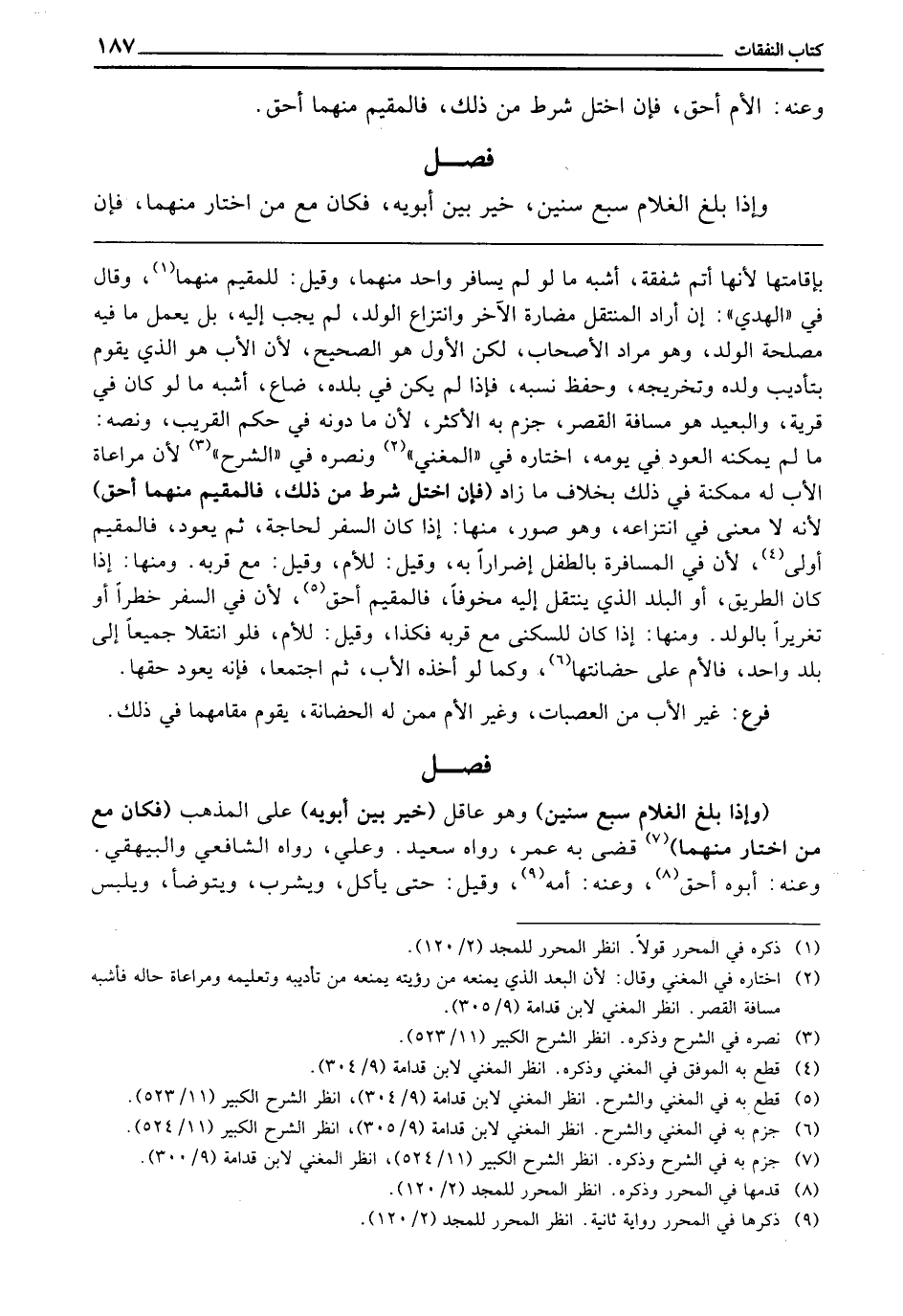 كتاب النفقات ١٨٧

وعنه: الأم أحق، فإن اختل شرط من ذلك، فالمقيم منهما أحق.

فصـــل

وإذا بلغ الغلام سبع سنين، خير بين أبويه، فكان مع من اختار منهما، فإن

بإقامتها لأنها أتم شفقة، أشبه ما لو لم يسافر واحد منهما، وقيل: للمقيم منهما$^{(١)}$، وقال في «الهدي»: إن أراد المنتقل مضارة الآخر وانتزاع الولد، لم يجب إليه، بل يعمل ما فيه مصلحة الولد، وهو مراد الأصحاب، لكن الأول هو الصحيح، لأن الأب هو الذي يقوم بتأديب ولده وتخريجه، وحفظ نسبه، فإذا لم يكن في بلده، ضاع، أشبه ما لو كان في قرية، والبعيد هو مسافة القصر، جزم به الأكثر، لأن ما دونه في حكم القريب، ونصه: ما لم يمكنه العود في يومه، اختاره في «المغني»$^{(٢)}$ ونصره في «الشرح»$^{(٣)}$ لأن مراعاة الأب له ممكنة في ذلك بخلاف ما زاد (فإن اختل شرط من ذلك، فالمقيم منهما أحق) لأنه لا معنى في انتزاعه، وهو صور، منها: إذا كان السفر لحاجة، ثم يعود، فالمقيم أولى$^{(٤)}$، لأن في المسافرة بالطفل إضراراً به، وقيل: للأم، وقيل: مع قربه. ومنها: إذا كان الطريق، أو البلد الذي ينتقل إليه مخوفاً، فالمقيم أحق$^{(٥)}$، لأن في السفر خطراً أو تغريراً بالولد. ومنها: إذا كان للسكنى مع قربه فكذا، وقيل: للأم، فلو انتقلا جميعاً إلى بلد واحد، فالأم على حضانتها$^{(٦)}$، وكما لو أخذه الأب، ثم اجتمعا، فإنه يعود حقها.

فرع: غير الأب من العصبات، وغير الأم ممن له الحضانة، يقوم مقامهما في ذلك.

فصـــل

(وإذا بلغ الغلام سبع سنين) وهو عاقل (خير بين أبويه) على المذهب (فكان مع من اختار منهما)$^{(٧)}$ قضى به عمر، رواه سعيد. وعلي، رواه الشافعي والبيهقي. وعنه: أبوه أحق$^{(٨)}$، وعنه: أمه$^{(٩)}$، وقيل: حتى يأكل، ويشرب، ويتوضأ، ويلبس

(١) ذكره في المحرر قولاً. انظر المحرر للمجد (٢/ ١٢٠).
(٢) اختاره في المغني وقال: لأن البعد الذي يمنعه من رؤيته يمنعه من تأديبه وتعليمه ومراعاة حاله فأشبه مسافة القصر. انظر المغني لابن قدامة (٩/ ٣٠٥).
(٣) نصره في الشرح وذكره. انظر الشرح الكبير (١١/ ٥٢٣).
(٤) قطع به الموفق في المغني وذكره. انظر المغني لابن قدامة (٩/ ٣٠٤).
(٥) قطع به في المغني والشرح. انظر المغني لابن قدامة (٩/ ٣٠٤)، انظر الشرح الكبير (١١/ ٥٢٣).
(٦) جزم به في المغني والشرح. انظر المغني لابن قدامة (٩/ ٣٠٥)، انظر الشرح الكبير (١١/ ٥٢٤).
(٧) جزم به في الشرح وذكره. انظر الشرح الكبير (١١/ ٥٢٤)، انظر المغني لابن قدامة (٩/ ٣٠٠).
(٨) قدمها في المحرر وذكره. انظر المحرر للمجد (٢/ ١٢٠).
(٩) ذكرها في المحرر رواية ثانية. انظر المحرر للمجد (٢/ ١٢٠).